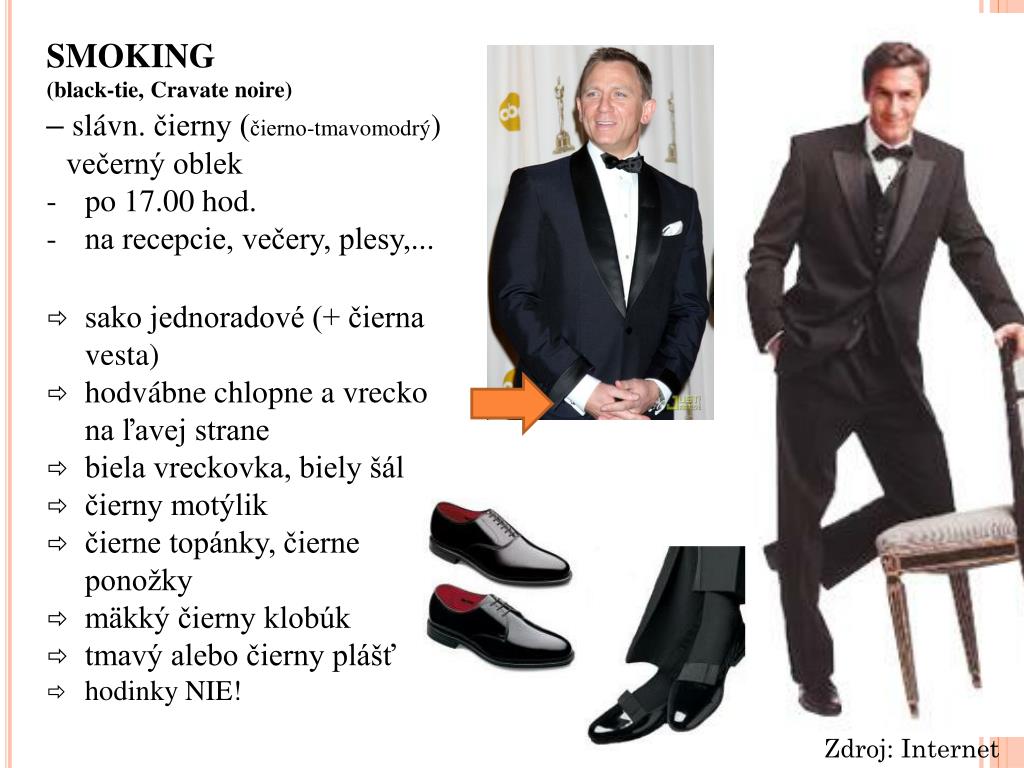 SMOKING
(black-tie, Cravate noire)
– slávn. čierny (čierno-tmavomodrý) večerný oblek
- po 17.00 hod.
- na recepcie, večery, plesy,...

⇨ sako jednoradové (+ čierna vesta)
⇨ hodvábne chlopne a vrecko na ľavej strane
⇨ biela vreckovka, biely šál
⇨ čierny motýlik
⇨ čierne topánky, čierne ponožky
⇨ mäkký čierny klobúk
⇨ tmavý alebo čierny plášť
⇨ hodinky NIE!

Zdroj: Internet